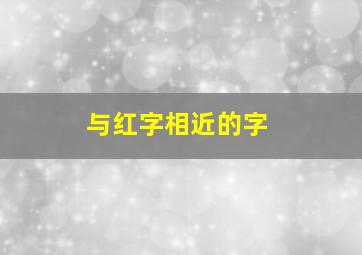 与红字相近的字